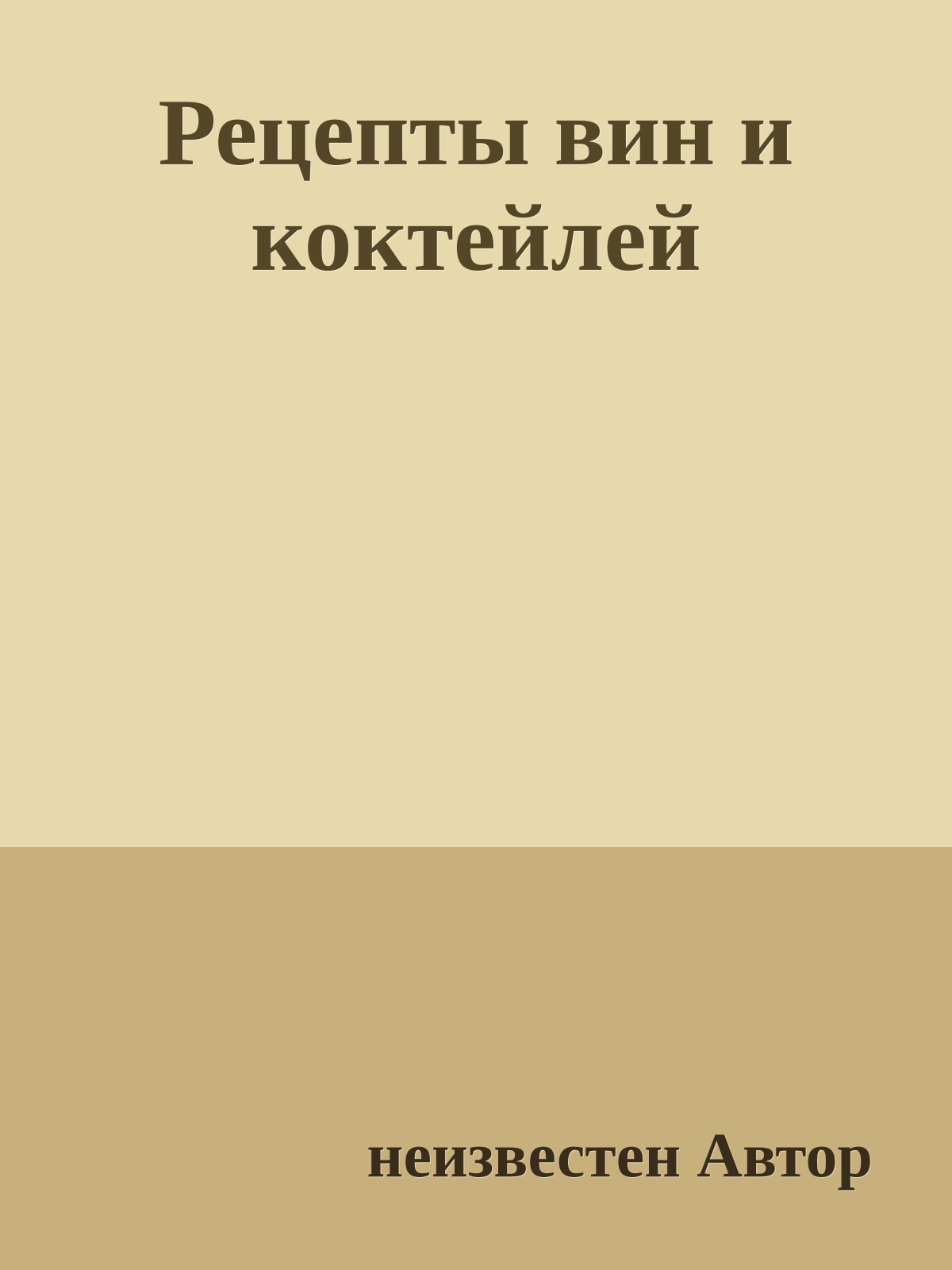 Рецепты вин и коктейлей

неизвестен Автор